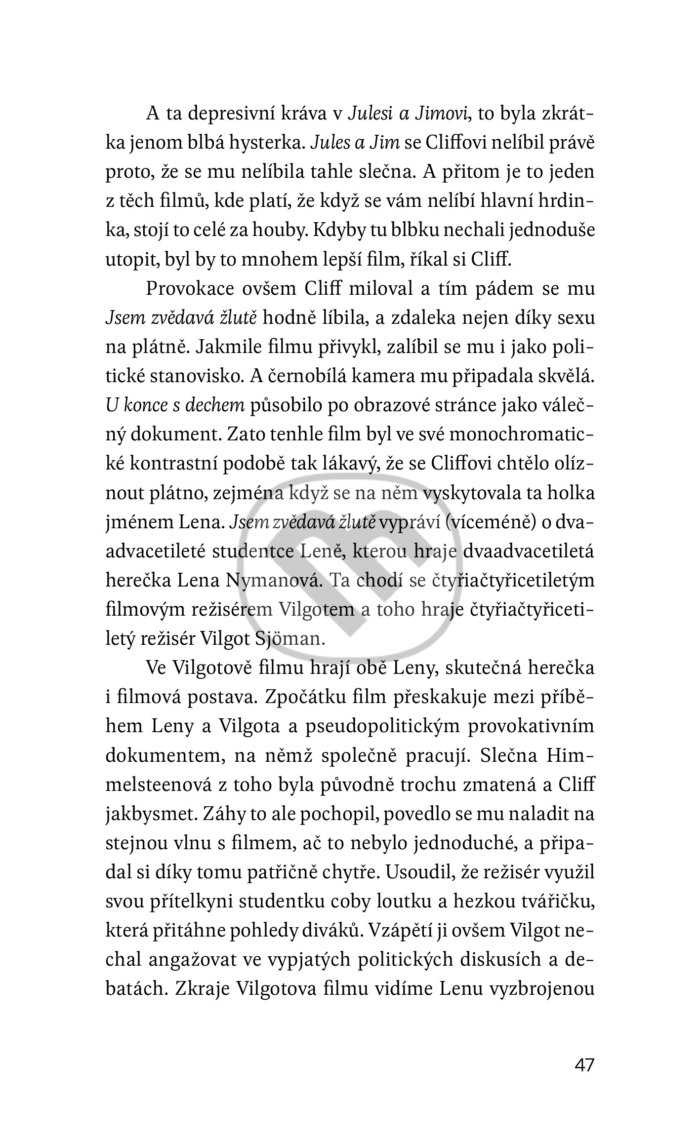 A ta depresivní kráva v Julesi a Jimovi, to byla zkrátka jenom blbá hysterka. Jules a Jim se Cliffovi nelíbil právě proto, že se mu nelíbila tahle slečna. A přitom je to jeden z těch filmů, kde platí, že když se vám nelíbí hlavní hrdinka, stojí to celé za houby. Kdyby tu blbku nechali jednoduše utopit, byl by to mnohem lepší film, říkal si Cliff.

Provokace ovšem Cliff miloval a tím pádem se mu Jsem zvědavá žlutě hodně líbila, a zdaleka nejen díky sexu na plátně. Jakmile filmu přivykl, zalíbil se mu i jako politické stanovisko. A černobílá kamera mu připadala skvělá. U konce s dechem působilo po obrazové stránce jako válečný dokument. Zato tenhle film byl ve své monochromatické kontrastní podobě tak lákavý, že se Cliffovi chtělo olíznout plátno, zejména když se na něm vyskytovala ta holka jménem Lena. Jsem zvědavá žlutě vypráví (víceméně) o dvaadvacetileté studentce Leně, kterou hraje dvaadvacetiletá herečka Lena Nymanová. Ta chodí se čtyřiačtyřicetiletým filmovým režisérem Vilgotem a toho hraje čtyřiačtyřicetiletý režisér Vilgot Sjöman.

Ve Vilgotově filmu hrají obě Leny, skutečná herečka i filmová postava. Zpočátku film přeskakuje mezi příběhem Leny a Vilgota a pseudopolitickým provokativním dokumentem, na němž společně pracují. Slečna Himmelsteenová z toho byla původně trochu zmatená a Cliff jakbysmet. Záhy to ale pochopil, povedlo se mu naladit na stejnou vlnu s filmem, ač to nebylo jednoduché, a připadal si díky tomu patřičně chytře. Usoudil, že režisér využil svou přítelkyni studentku coby loutku a hezkou tvářičku, která přitáhne pohledy diváků. Vzápětí ji ovšem Vilgot nechal angažovat ve vypjatých politických diskusích a debatách. Zkraje Vilgotova filmu vidíme Lenu vyzbrojenou

47